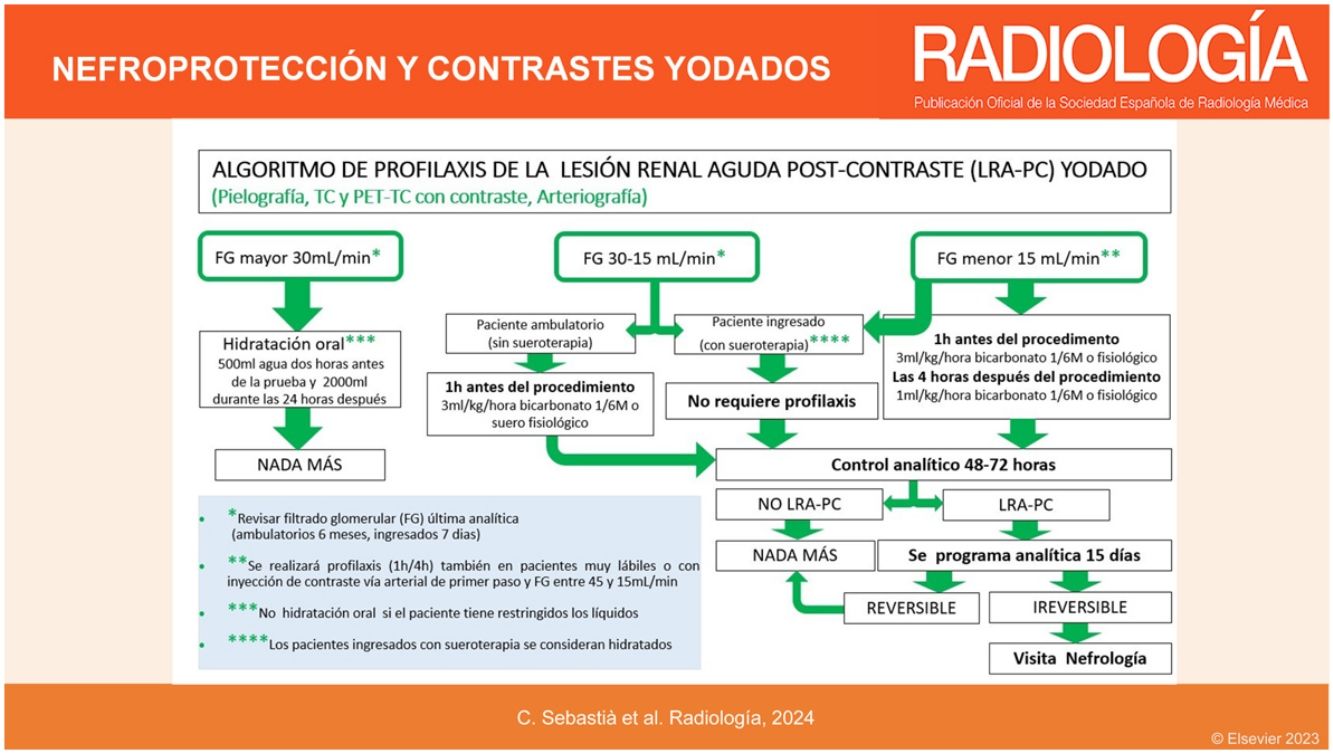 NEFROPROTECCIÓN Y CONTRASTES YODADOS

RADIOLOGÍA
Publicación Oficial de la Sociedad Española de Radiología Médica

ALGORITMO DE PROFILAXIS DE LA LESIÓN RENAL AGUDA POST-CONTRASTE (LRA-PC) YODADO
(Pielografía, TC y PET-TC con contraste, Arteriografía)

FG mayor 30mL/min*

Hidratación oral***
500ml agua dos horas antes de la prueba y 2000ml durante las 24 horas después

NADA MÁS

FG 30-15 mL/min*

Paciente ambulatorio (sin sueroterapia)

1h antes del procedimiento
3ml/kg/hora bicarbonato 1/6M o suero fisiológico

Paciente ingresado (con sueroterapia)****

No requiere profilaxis

FG menor 15 mL/min**

1h antes del procedimiento
3ml/kg/hora bicarbonato 1/6M o fisiológico
Las 4 horas después del procedimiento
1ml/kg/hora bicarbonato 1/6M o fisiológico

Control analítico 48-72 horas

NO LRA-PC

LRA-PC

NADA MÁS

Se programa analítica 15 días

REVERSIBLE

IREVERSIBLE

Visita Nefrología

• *Revisar filtrado glomerular (FG) última analítica (ambulatorios 6 meses, ingresados 7 días)
• **Se realizará profilaxis (1h/4h) también en pacientes muy lábiles o con inyección de contraste vía arterial de primer paso y FG entre 45 y 15mL/min
• ***No hidratación oral si el paciente tiene restringidos los líquidos
• ****Los pacientes ingresados con sueroterapia se consideran hidratados

C. Sebastià et al. Radiología, 2024

© Elsevier 2023